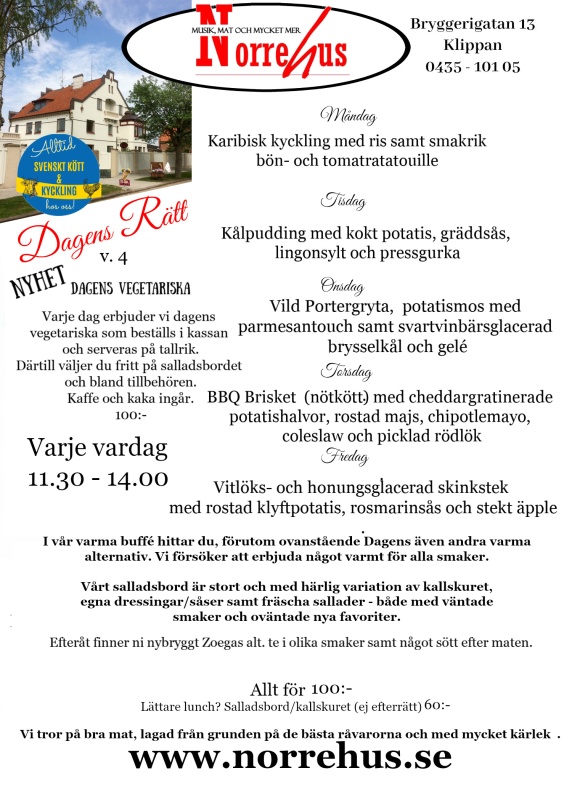 MUSIK, MAT OCH MYCKET MER
Norrehus

Bryggerigatan 13
Klippan
0435 - 101 05

Alltid
SVENSKT KÖTT
&
KYCKLING
hos oss!

Dagens Rätt
v. 4

NYHET
DAGENS VEGETARISKA

Varje dag erbjuder vi dagens vegetariska som beställs i kassan och serveras på tallrik.
Därtill väljer du fritt på salladsbordet och bland tillbehören.
Kaffe och kaka ingår.
100:-

Varje vardag
11.30 - 14.00

Måndag
Karibisk kyckling med ris samt smakrik bön- och tomatratatouille

Tisdag
Kålpudding med kokt potatis, gräddsås, lingonsylt och pressgurka

Onsdag
Vild Portergryta, potatismos med parmesantouch samt svartvinbärsglacerad brysselkål och gelé

Torsdag
BBQ Brisket (nötkött) med cheddargratinerade potatishalvor, rostad majs, chipotlemayo, coleslaw och picklad rödlök

Fredag
Vitlöks- och honungsglacerad skinkstek med rostad klyftpotatis, rosmarinsås och stekt äpple

I vår varma buffé hittar du, förutom ovanstående Dagens även andra varma alternativ. Vi försöker att erbjuda något varmt för alla smaker.

Vårt salladsbord är stort och med härlig variation av kallskuret, egna dressingar/såser samt fräscha sallader - både med väntade smaker och oväntade nya favoriter.

Efteråt finner ni nybryggt Zoegas alt. te i olika smaker samt något sött efter maten.

Allt för 100:-
Lättare lunch? Salladsbord/kallskuret (ej efterrätt) 60:-

Vi tror på bra mat, lagad från grunden på de bästa råvarorna och med mycket kärlek .
www.norrehus.se